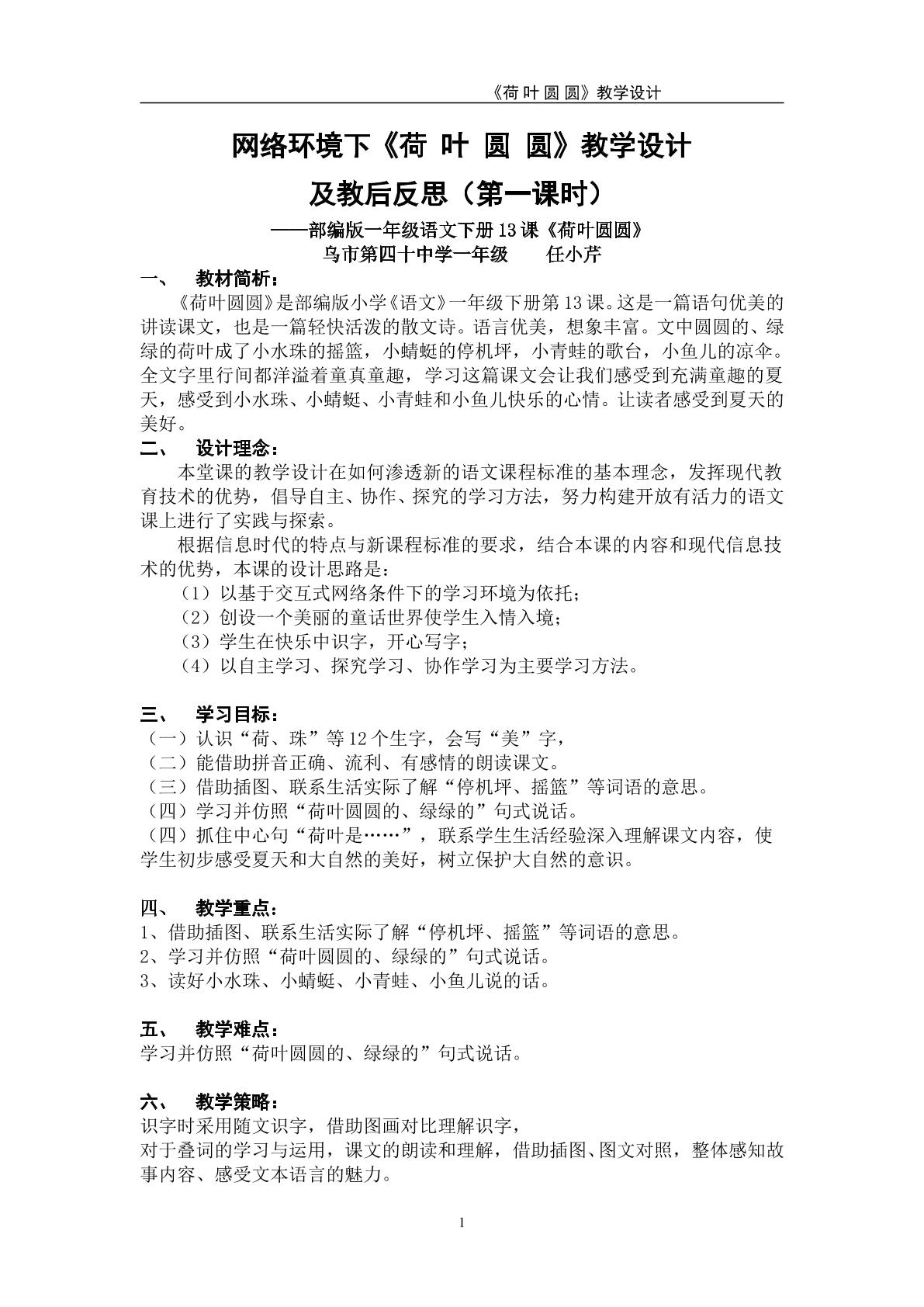 《荷 叶 圆 圆》教学设计

网络环境下《荷 叶 圆 圆》教学设计

及教后反思（第一课时）

——部编版一年级语文下册13课《荷叶圆圆》

乌市第四十中学一年级 任小芹

一、 教材简析：

《荷叶圆圆》是部编版小学《语文》一年级下册第13课。这是一篇语句优美的讲读课文，也是一篇轻快活泼的散文诗。语言优美，想象丰富。文中圆圆的、绿绿的荷叶成了小水珠的摇篮，小蜻蜓的停机坪，小青蛙的歌台，小鱼儿的凉伞。全文字里行间都洋溢着童真童趣，学习这篇课文会让我们感受到充满童趣的夏天，感受到小水珠、小蜻蜓、小青蛙和小鱼儿快乐的心情。让读者感受到夏天的美好。

二、 设计理念：

本堂课的教学设计在如何渗透新的语文课程标准的基本理念，发挥现代教育技术的优势，倡导自主、协作、探究的学习方法，努力构建开放有活力的语文课上进行了实践与探索。

根据信息时代的特点与新课程标准的要求，结合本课的内容和现代信息技术的优势，本课的设计思路是：

（1）以基于交互式网络条件下的学习环境为依托；

（2）创设一个美丽的童话世界使学生入情入境；

（3）学生在快乐中识字，开心写字；

（4）以自主学习、探究学习、协作学习为主要学习方法。

三、 学习目标：

（一）认识“荷、珠”等12个生字，会写“美”字，

（二）能借助拼音正确、流利、有感情的朗读课文。

（三）借助插图、联系生活实际了解“停机坪、摇篮”等词语的意思。

（四）学习并仿照“荷叶圆圆的、绿绿的”句式说话。

（四）抓住中心句“荷叶是……”，联系学生生活经验深入理解课文内容，使学生初步感受夏天和大自然的美好，树立保护大自然的意识。

四、 教学重点：

1、借助插图、联系生活实际了解“停机坪、摇篮”等词语的意思。

2、学习并仿照“荷叶圆圆的、绿绿的”句式说话。

3、读好小水珠、小蜻蜓、小青蛙、小鱼儿说的话。

五、 教学难点：

学习并仿照“荷叶圆圆的、绿绿的”句式说话。

六、 教学策略：

识字时采用随文识字，借助图画对比理解识字，

对于叠词的学习与运用，课文的朗读和理解，借助插图、图文对照，整体感知故事内容、感受文本语言的魅力。

1